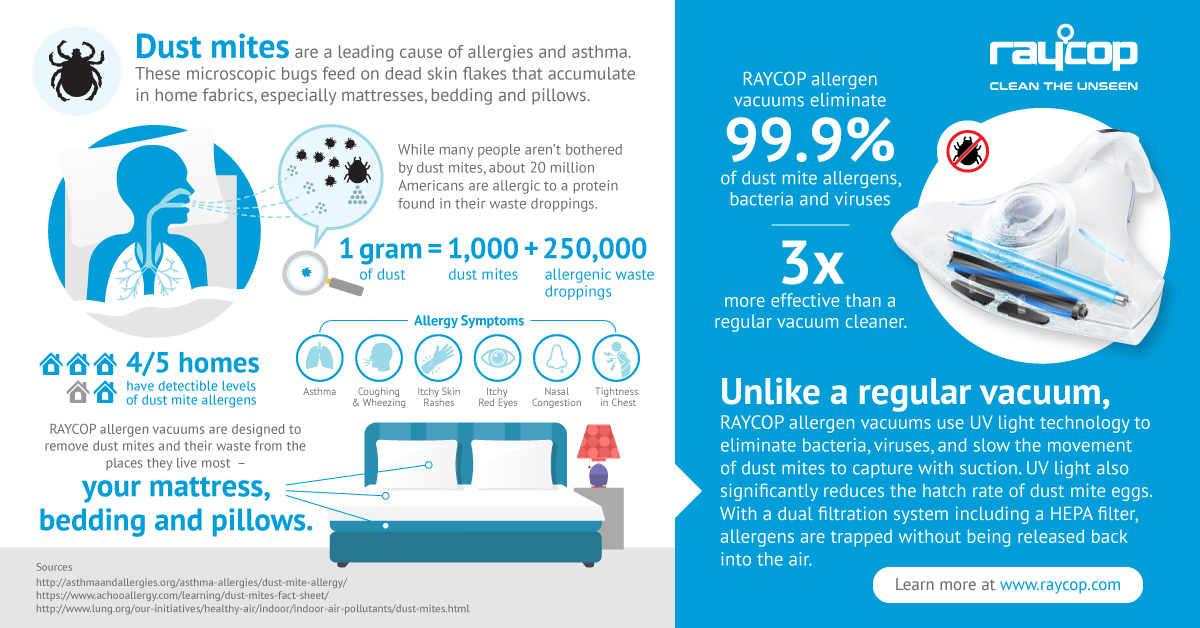 Dust mites are a leading cause of allergies and asthma. These microscopic bugs feed on dead skin flakes that accumulate in home fabrics, especially mattresses, bedding and pillows.

While many people aren't bothered by dust mites, about 20 million Americans are allergic to a protein found in their waste droppings.

1 gram of dust = 1,000 dust mites + 250,000 allergenic waste droppings

Allergy Symptoms

Asthma

Coughing & Wheezing

Itchy Skin Rashes

Itchy Red Eyes

Nasal Congestion

Tightness in Chest

4/5 homes have detectible levels of dust mite allergens

RAYCOP allergen vacuums are designed to remove dust mites and their waste from the places they live most – your mattress, bedding and pillows.

Sources
http://asthmaandallergies.org/asthma-allergies/dust-mite-allergy/
https://www.achooallergy.com/learning/dust-mites-fact-sheet/
http://www.lung.org/our-initiatives/healthy-air/indoor/indoor-air-pollutants/dust-mites.html

raycop
CLEAN THE UNSEEN

RAYCOP allergen vacuums eliminate 99.9% of dust mite allergens, bacteria and viruses

3x more effective than a regular vacuum cleaner.

Unlike a regular vacuum,
RAYCOP allergen vacuums use UV light technology to eliminate bacteria, viruses, and slow the movement of dust mites to capture with suction. UV light also significantly reduces the hatch rate of dust mite eggs. With a dual filtration system including a HEPA filter, allergens are trapped without being released back into the air.

Learn more at www.raycop.com